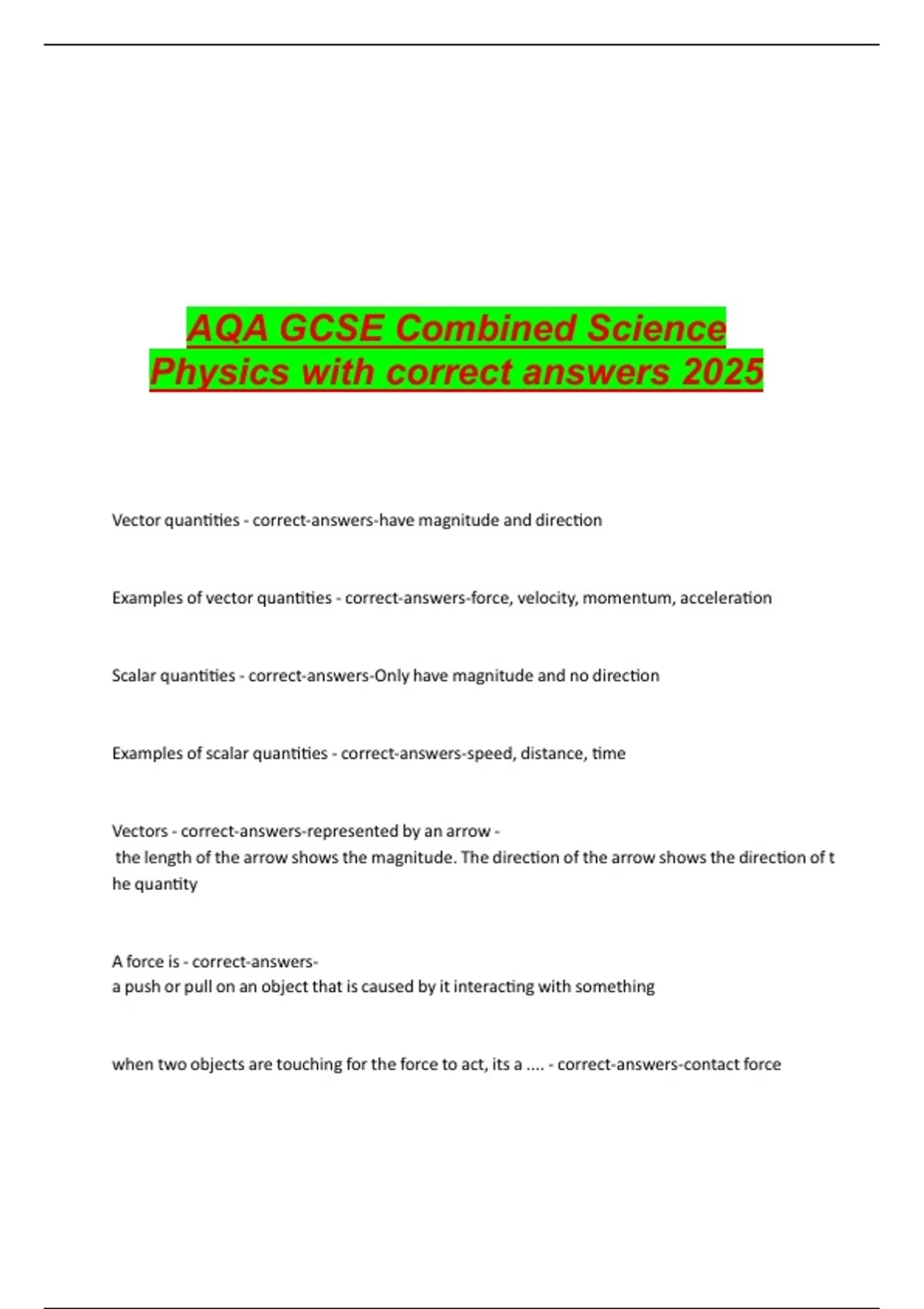 AQA GCSE Combined Science Physics with correct answers 2025

Vector quantities - correct-answers-have magnitude and direction

Examples of vector quantities - correct-answers-force, velocity, momentum, acceleration

Scalar quantities - correct-answers-Only have magnitude and no direction

Examples of scalar quantities - correct-answers-speed, distance, time

Vectors - correct-answers-represented by an arrow - the length of the arrow shows the magnitude. The direction of the arrow shows the direction of t he quantity

A force is - correct-answers- a push or pull on an object that is caused by it interacting with something

when two objects are touching for the force to act, its a .... - correct-answers-contact force